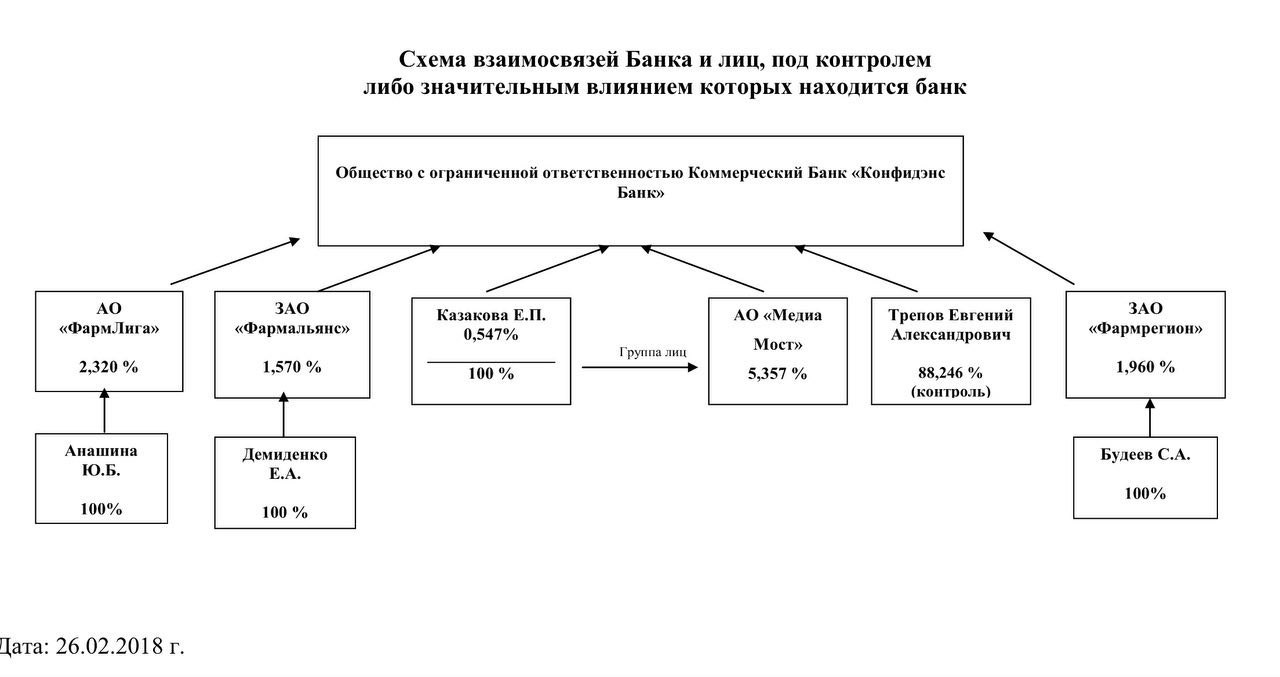 Схема взаимосвязей Банка и лиц, под контролем либо значительным влиянием которых находится банк

Общество с ограниченной ответственностью Коммерческий Банк «Конфидэнс Банк»

АО «ФармЛига»

2,320 %

ЗАО «Фармальянс»

1,570 %

Казакова Е.П. 0,547%

100 %

Группа лиц

АО «Медиа Мост»

5,357 %

Трепов Евгений Александрович

88,246 % (контроль)

ЗАО «Фармрегион»

1,960 %

Анашина Ю.Б.

100%

Демиденко Е.А.

100 %

Будеев С.А.

100%

Дата: 26.02.2018 г.